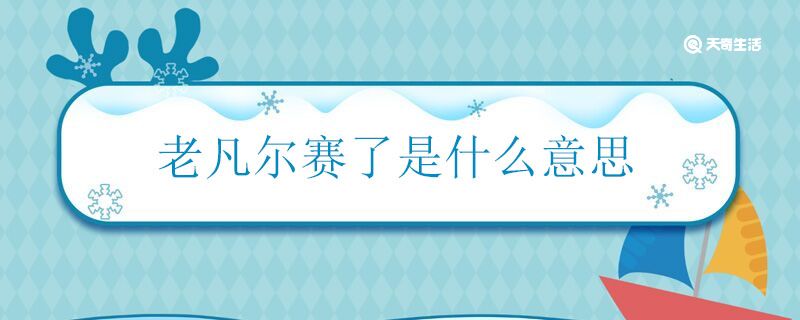 天奇生活

老凡尔赛了是什么意思